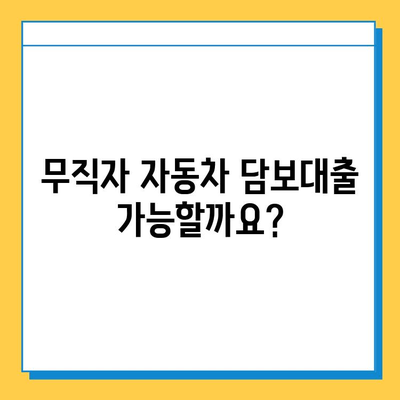 무직자 자동차 담보대출 가능할까요?